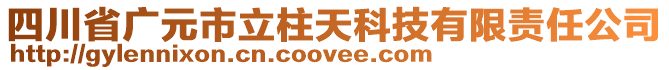 四川省广元市立柱天科技有限责任公司
http://gylennixon.cn.coovee.com